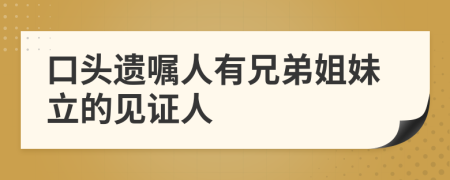 口头遗嘱人有兄弟姐妹立的见证人